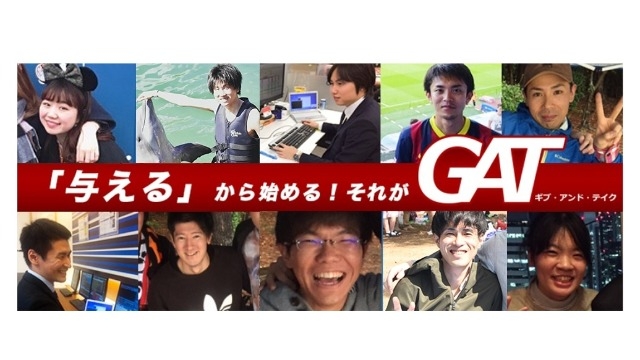 「与える」から始める！それが GAT ギブ・アンド・テイク